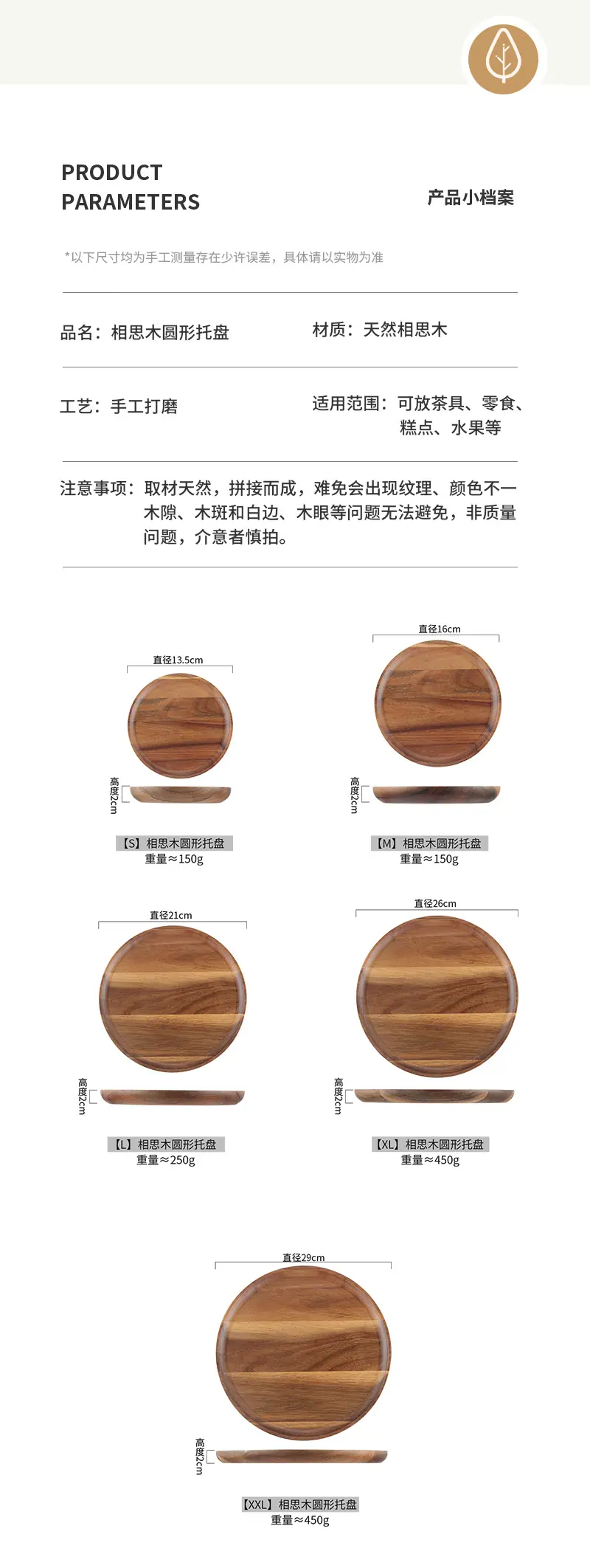 PRODUCT
PARAMETERS

产品小档案

*以下尺寸均为手工测量存在少许误差，具体请以实物为准

品名：相思木圆形托盘

材质：天然相思木

工艺：手工打磨

适用范围：可放茶具、零食、糕点、水果等

注意事项：取材天然，拼接而成，难免会出现纹理、颜色不一木隙、木斑和白边、木眼等问题无法避免，非质量问题，介意者慎拍。

直径13.5cm

高度2cm

【S】相思木圆形托盘
重量≈150g

直径16cm

高度2cm

【M】相思木圆形托盘
重量≈150g

直径21cm

高度2cm

【L】相思木圆形托盘
重量≈250g

直径26cm

高度2cm

【XL】相思木圆形托盘
重量≈450g

直径29cm

高度2cm

【XXL】相思木圆形托盘
重量≈450g